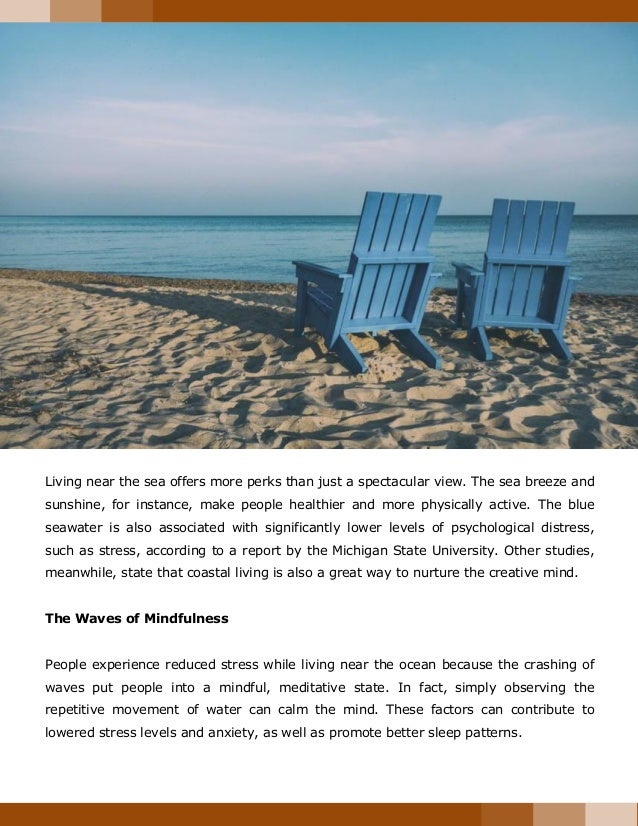 Living near the sea offers more perks than just a spectacular view. The sea breeze and sunshine, for instance, make people healthier and more physically active. The blue seawater is also associated with significantly lower levels of psychological distress, such as stress, according to a report by the Michigan State University. Other studies, meanwhile, state that coastal living is also a great way to nurture the creative mind.

The Waves of Mindfulness

People experience reduced stress while living near the ocean because the crashing of waves put people into a mindful, meditative state. In fact, simply observing the repetitive movement of water can calm the mind. These factors can contribute to lowered stress levels and anxiety, as well as promote better sleep patterns.